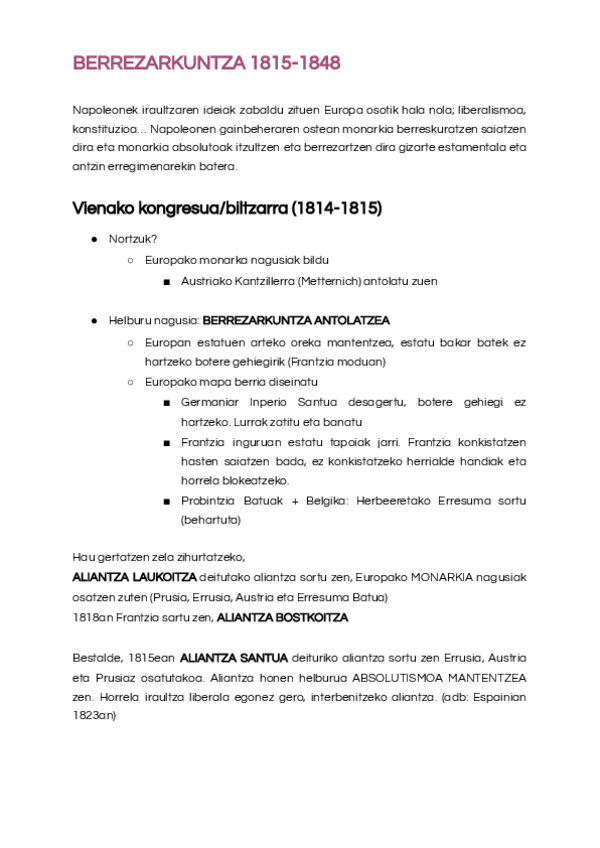 BERREZARKUNTZA 1815-1848

Napoleonek iraultzaren ideiak zabaldu zituen Europa osotik hala nola; liberalismoa, konstituzioa… Napoleonen gainbeheraren ostean monarkia berreskuratzen saiatzen dira eta monarkia absolutoak itzultzen eta berrezartzen dira gizarte estamentala eta antzin erregimenarekin batera.

Vienako kongresua/biltzarra (1814-1815)

● Nortzuk?
○ Europako monarka nagusiak bildu
■ Austriako Kantzillerra (Metternich) antolatu zuen

● Helburu nagusia: BERREZARKUNTZA ANTOLATZEA
○ Europan estatuen arteko oreka mantentzea, estatu bakar batek ez hartzeko botere gehiegirik (Frantzia moduan)
○ Europako mapa berria diseinatu
■ Germaniar Inperio Santua desagertu, botere gehiegi ez hartzeko. Lurrak zatitu eta banatu
■ Frantzia inguruan estatu tapoiak jarri. Frantzia konkistatzen hasten saiatzen bada, ez konkistatzeko herrialde handiak eta horrela blokeatzeko.
■ Probintzia Batuak + Belgika: Herbeeretako Erresuma sortu (behartuta)

Hau gertatzen zela zihurtatzeko,
ALIANTZA LAUKOITZA deitutako aliantza sortu zen, Europako MONARKIA nagusiak osatzen zuten (Prusia, Errusia, Austria eta Erresuma Batua)
1818an Frantzia sartu zen, ALIANTZA BOSTKOITZA

Bestalde, 1815ean ALIANTZA SANTUA deituriko aliantza sortu zen Errusia, Austria eta Prusiaz osatutakoa. Aliantza honen helburua ABSOLUTISMOA MANTENTZEA zen. Horrela iraultza liberala egonez gero, interbenitzeko aliantza. (adb: Espainian 1823an)